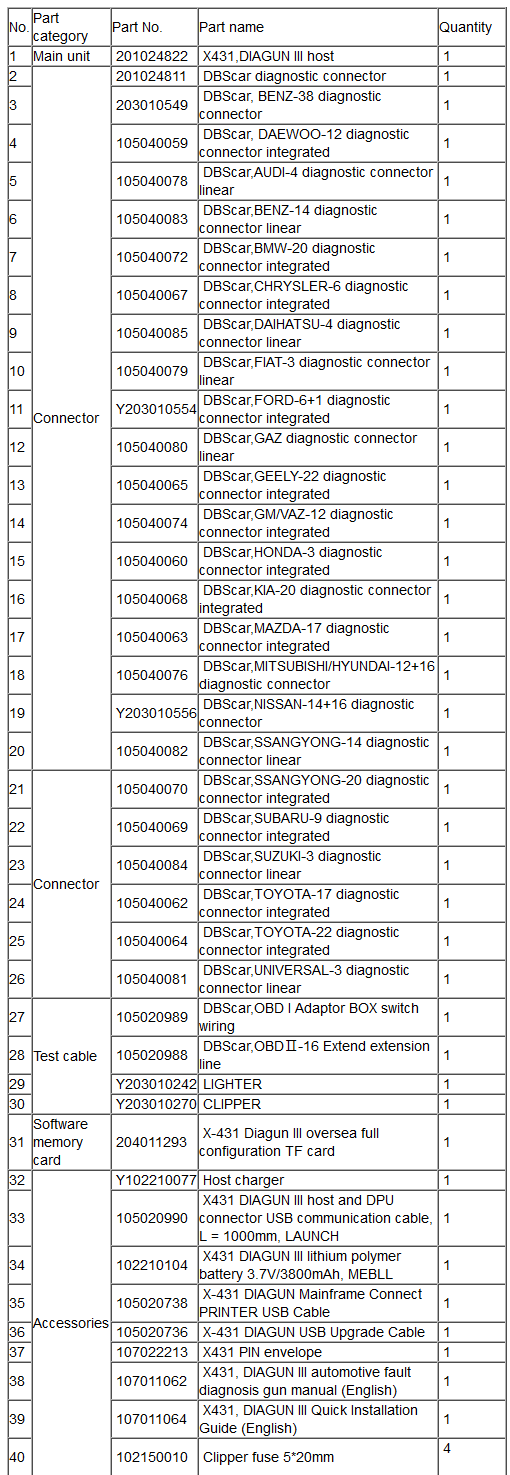 | No. | Part category | Part No. | Part name | Quantity |
|---|---|---|---|---|
| 1 | Main unit | 201024822 | X431,DIAGUN III host | 1 |
| 2 | Connector | 201024811 | DBScar diagnostic connector | 1 |
| 3 | | 203010549 | DBScar, BENZ-38 diagnostic connector | 1 |
| 4 | | 105040059 | DBScar, DAEWOO-12 diagnostic connector integrated | 1 |
| 5 | | 105040078 | DBScar,AUDI-4 diagnostic connector linear | 1 |
| 6 | | 105040083 | DBScar,BENZ-14 diagnostic connector linear | 1 |
| 7 | | 105040072 | DBScar,BMW-20 diagnostic connector integrated | 1 |
| 8 | | 105040067 | DBScar,CHRYSLER-6 diagnostic connector integrated | 1 |
| 9 | | 105040085 | DBScar,DAIHATSU-4 diagnostic connector linear | 1 |
| 10 | | 105040079 | DBScar,FIAT-3 diagnostic connector linear | 1 |
| 11 | | Y203010554 | DBScar,FORD-6+1 diagnostic connector integrated | 1 |
| 12 | | 105040080 | DBScar,GAZ diagnostic connector linear | 1 |
| 13 | | 105040065 | DBScar,GEELY-22 diagnostic connector integrated | 1 |
| 14 | | 105040074 | DBScar,GM/VAZ-12 diagnostic connector integrated | 1 |
| 15 | | 105040060 | DBScar,HONDA-3 diagnostic connector integrated | 1 |
| 16 | | 105040068 | DBScar,KIA-20 diagnostic connector integrated | 1 |
| 17 | | 105040063 | DBScar,MAZDA-17 diagnostic connector integrated | 1 |
| 18 | | 105040076 | DBScar,MITSUBISHI/HYUNDAI-12+16 diagnostic connector | 1 |
| 19 | | Y203010556 | DBScar,NISSAN-14+16 diagnostic connector | 1 |
| 20 | | 105040082 | DBScar,SSANGYONG-14 diagnostic connector linear | 1 |
| 21 | Connector | 105040070 | DBScar,SSANGYONG-20 diagnostic connector integrated | 1 |
| 22 | | 105040069 | DBScar,SUBARU-9 diagnostic connector integrated | 1 |
| 23 | | 105040084 | DBScar,SUZUKI-3 diagnostic connector linear | 1 |
| 24 | | 105040062 | DBScar,TOYOTA-17 diagnostic connector integrated | 1 |
| 25 | | 105040064 | DBScar,TOYOTA-22 diagnostic connector integrated | 1 |
| 26 | | 105040081 | DBScar,UNIVERSAL-3 diagnostic connector linear | 1 |
| 27 | Test cable | 105020989 | DBScar,OBD I Adaptor BOX switch wiring | 1 |
| 28 | | 105020988 | DBScar,OBDⅡ-16 Extend extension line | 1 |
| 29 | | Y203010242 | LIGHTER | 1 |
| 30 | | Y203010270 | CLIPPER | 1 |
| 31 | Software memory card | 204011293 | X-431 Diagun III oversea full configuration TF card | 1 |
| 32 | Accessories | Y102210077 | Host charger | 1 |
| 33 | | 105020990 | X431 DIAGUN III host and DPU connector USB communication cable, L = 1000mm, LAUNCH | 1 |
| 34 | | 102210104 | X431 DIAGUN III lithium polymer battery 3.7V/3800mAh, MEBLL | 1 |
| 35 | | 105020738 | X-431 DIAGUN Mainframe Connect PRINTER USB Cable | 1 |
| 36 | | 105020736 | X-431 DIAGUN USB Upgrade Cable | 1 |
| 37 | | 107022213 | X431 PIN envelope | 1 |
| 38 | | 107011062 | X431, DIAGUN III automotive fault diagnosis gun manual (English) | 1 |
| 39 | | 107011064 | X431, DIAGUN III Quick Installation Guide (English) | 1 |
| 40 | | 102150010 | Clipper fuse 5*20mm | 4 |